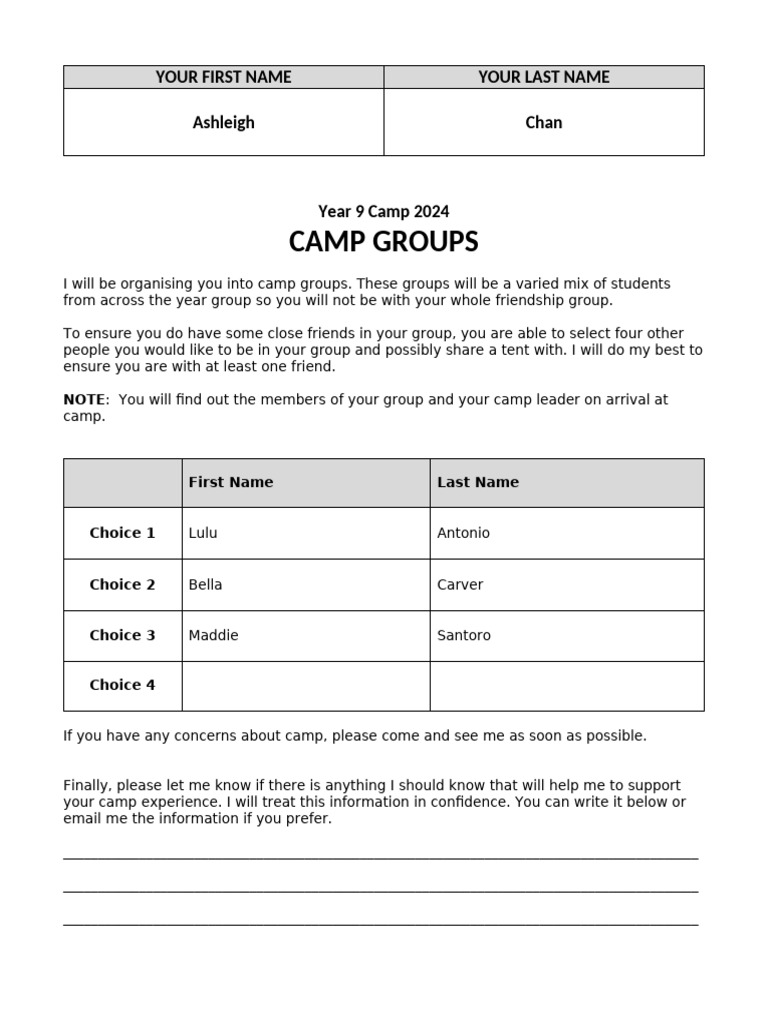 | YOUR FIRST NAME | YOUR LAST NAME |
|---|---|
| Ashleigh | Chan |

Year 9 Camp 2024

CAMP GROUPS

I will be organising you into camp groups. These groups will be a varied mix of students from across the year group so you will not be with your whole friendship group.

To ensure you do have some close friends in your group, you are able to select four other people you would like to be in your group and possibly share a tent with. I will do my best to ensure you are with at least one friend.

NOTE: You will find out the members of your group and your camp leader on arrival at camp.

| | First Name | Last Name |
|---|---|---|
| Choice 1 | Lulu | Antonio |
| Choice 2 | Bella | Carver |
| Choice 3 | Maddie | Santoro |
| Choice 4 | | |

If you have any concerns about camp, please come and see me as soon as possible.

Finally, please let me know if there is anything I should know that will help me to support your camp experience. I will treat this information in confidence. You can write it below or email me the information if you prefer.

____

____

____